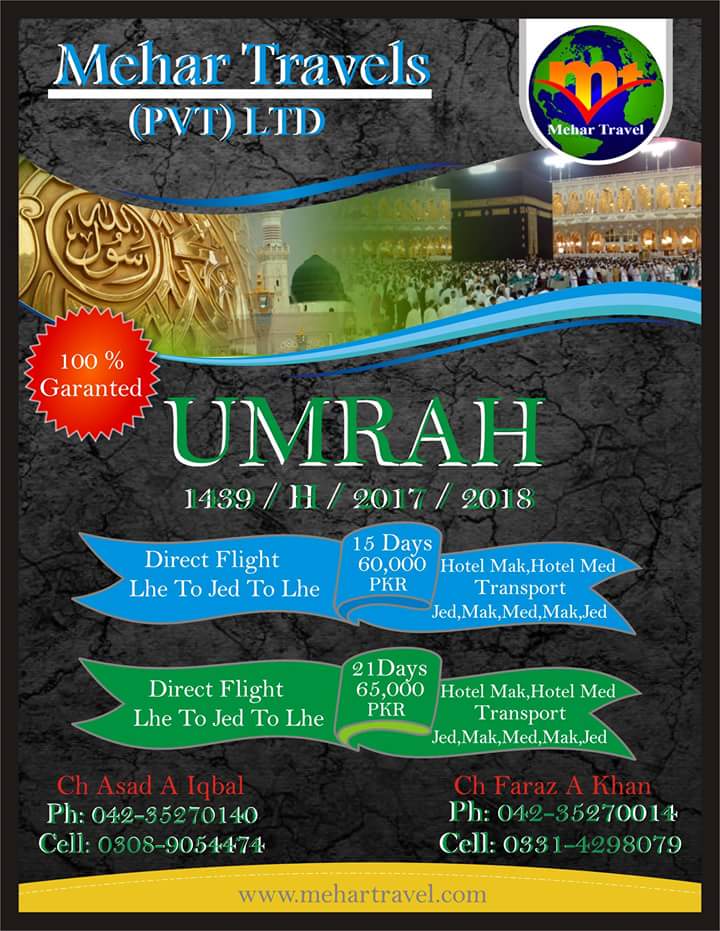 Mehar Travels
(PVT) LTD

Mehar Travel

100 %
Garanted

UMRAH

1439 / H / 2017 / 2018

Direct Flight
Lhe To Jed To Lhe

15 Days
60,000
PKR

Hotel Mak,Hotel Med
Transport
Jed,Mak,Med,Mak,Jed

Direct Flight
Lhe To Jed To Lhe

21Days
65,000
PKR

Hotel Mak,Hotel Med
Transport
Jed,Mak,Med,Mak,Jed

Ch Asad A Iqbal
Ph: 042-35270140
Cell: 0308-9054474

Ch Faraz A Khan
Ph: 042-35270014
Cell: 0331-4298079

www.mehartravel.com